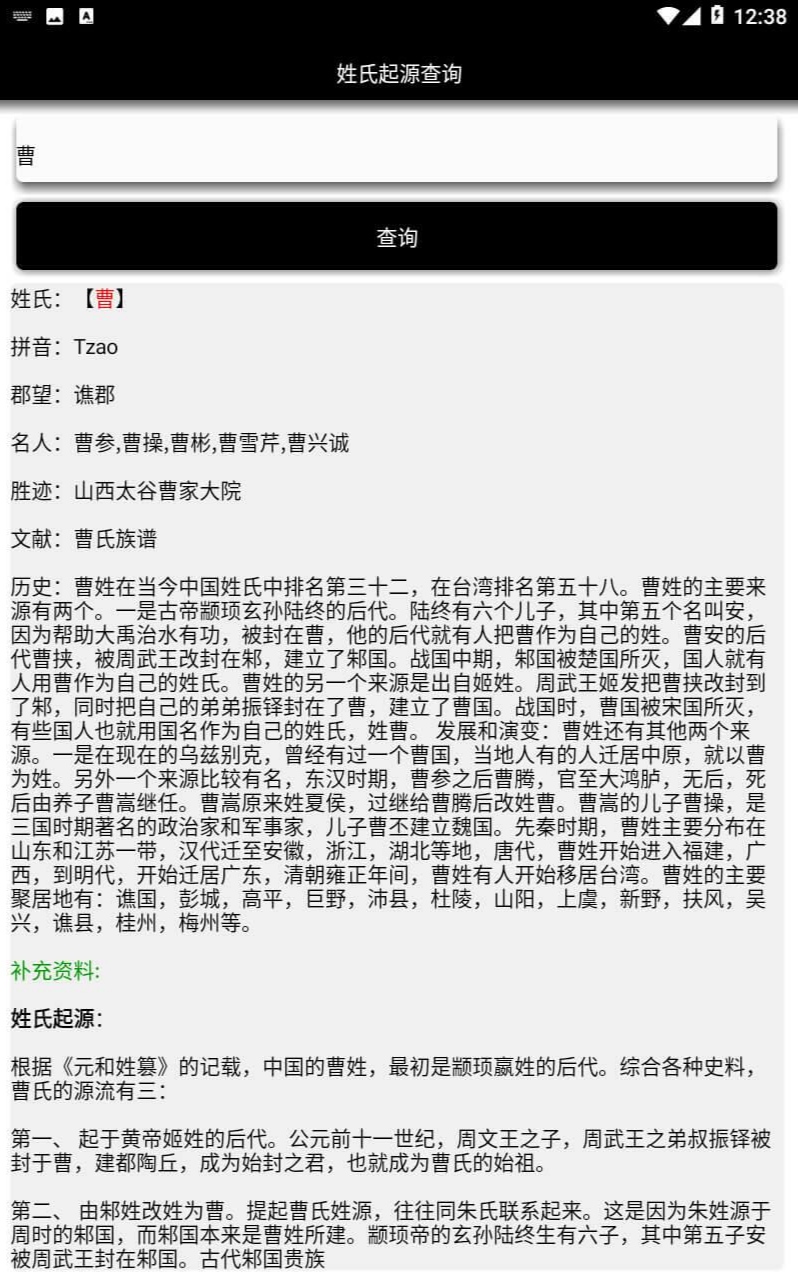 12:38

姓氏起源查询

曹

查询

姓氏：【曹】

拼音：Tzao

郡望：谯郡

名人：曹参,曹操,曹彬,曹雪芹,曹兴诚

胜迹：山西太谷曹家大院

文献：曹氏族谱

历史：曹姓在当今中国姓氏中排名第三十二，在台湾排名第五十八。曹姓的主要来源有两个。一是古帝颛顼玄孙陆终的后代。陆终有六个儿子，其中第五个名叫安，因为帮助大禹治水有功，被封在曹，他的后代就有人把曹作为自己的姓。曹安的后代曹挟，被周武王改封在邾，建立了邾国。战国中期，邾国被楚国所灭，国人就有人用曹作为自己的姓氏。曹姓的另一个来源是出自姬姓。周武王姬发把曹挟改封到了邾，同时把自己的弟弟振铎封在了曹，建立了曹国。战国时，曹国被宋国所灭，有些国人也就用国名作为自己的姓氏，姓曹。 发展和演变：曹姓还有其他两个来源。一是在现在的乌兹别克，曾经有过一个曹国，当地人有的人迁居中原，就以曹为姓。另外一个来源比较有名，东汉时期，曹参之后曹腾，官至大鸿胪，无后，死后由养子曹嵩继任。曹嵩原来姓夏侯，过继给曹腾后改姓曹。曹嵩的儿子曹操，是三国时期著名的政治家和军事家，儿子曹丕建立魏国。先秦时期，曹姓主要分布在山东和江苏一带，汉代迁至安徽，浙江，湖北等地，唐代，曹姓开始进入福建，广西，到明代，开始迁居广东，清朝雍正年间，曹姓有人开始移居台湾。曹姓的主要聚居地有：谯国，彭城，高平，巨野，沛县，杜陵，山阳，上虞，新野，扶风，吴兴，谯县，桂州，梅州等。

补充资料:

姓氏起源:

根据《元和姓纂》的记载，中国的曹姓，最初是颛顼嬴姓的后代。综合各种史料，曹氏的源流有三：

第一、 起于黄帝姬姓的后代。公元前十一世纪，周文王之子，周武王之弟叔振铎被封于曹，建都陶丘，成为始封之君，也就成为曹氏的始祖。

第二、 由邾姓改姓为曹。提起曹氏姓源，往往同朱氏联系起来。这是因为朱姓源于周时的邾国，而邾国本来是曹姓所建。颛顼帝的玄孙陆终生有六子，其中第五子安被周武王封在邾国。古代邾国贵族